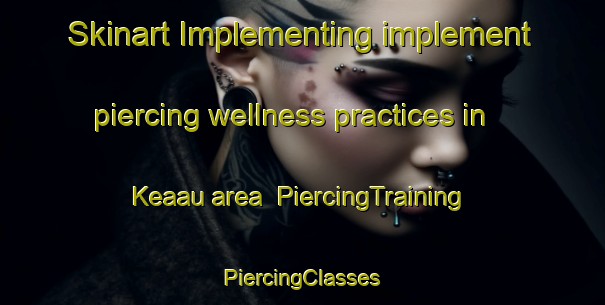 Skinart Implementing implement piercing wellness practices in Keaau area  PiercingTraining PiercingClasses